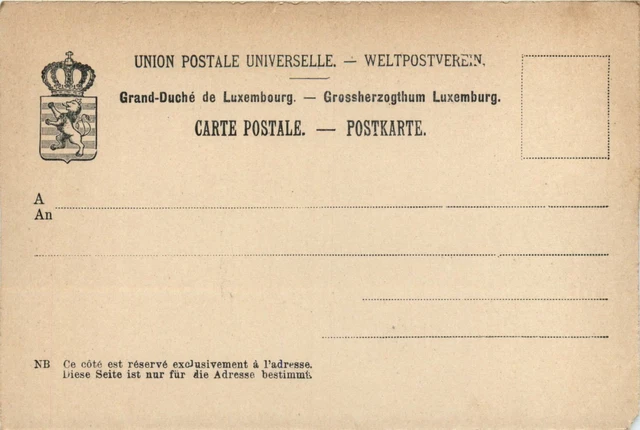 UNION POSTALE UNIVERSELLE. — WELTPOSTVEREIN.

Grand-Duché de Luxembourg. — Grossherzogthum Luxemburg.

CARTE POSTALE. — POSTKARTE.

A
An ____

____

____

____

NB Ce côté est réservé exclusivement à l'adresse.
Diese Seite ist nur für die Adresse bestimmt.